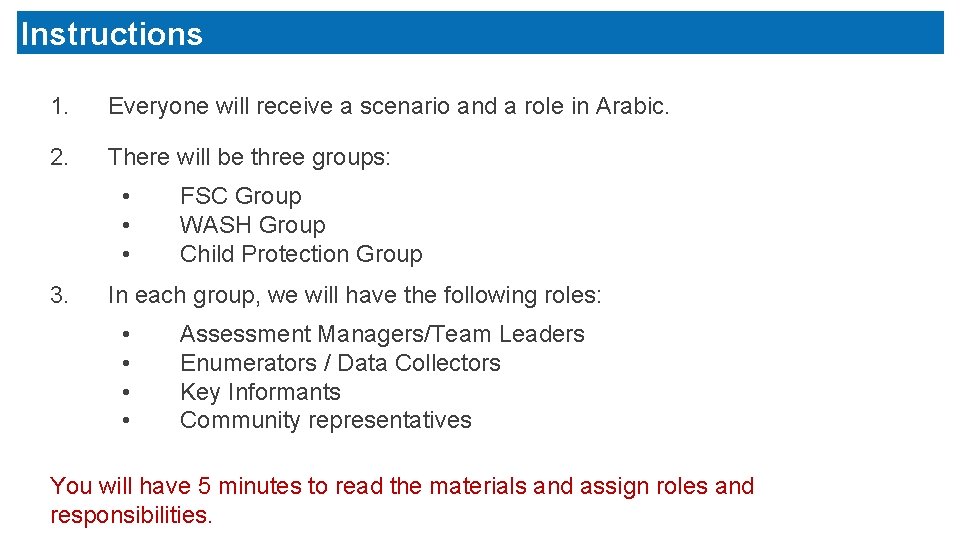 Instructions

1. Everyone will receive a scenario and a role in Arabic.

2. There will be three groups:

• FSC Group
• WASH Group
• Child Protection Group

3. In each group, we will have the following roles:

• Assessment Managers/Team Leaders
• Enumerators / Data Collectors
• Key Informants
• Community representatives

You will have 5 minutes to read the materials and assign roles and responsibilities.